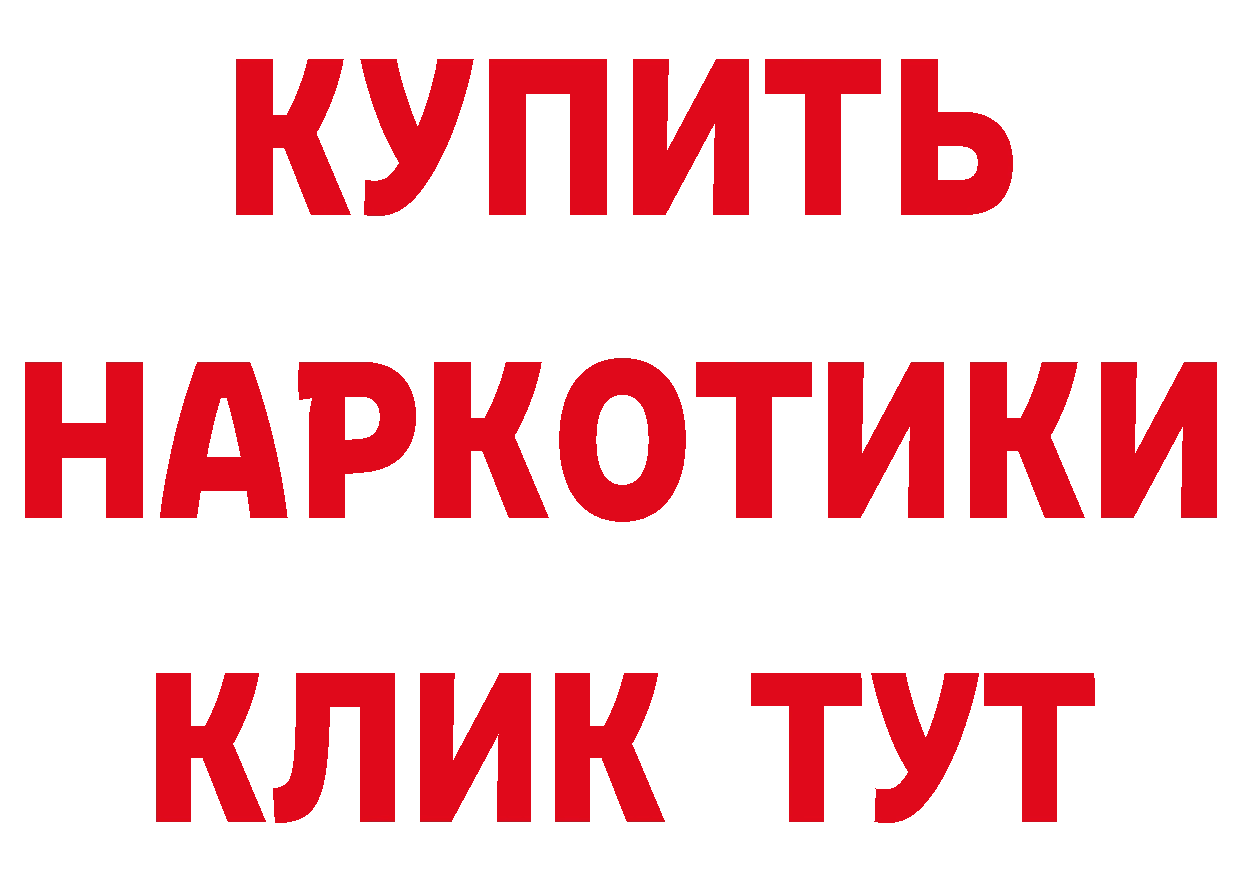 КУПИТЬ
НАРКОТИКИ
КЛИК ТУТ